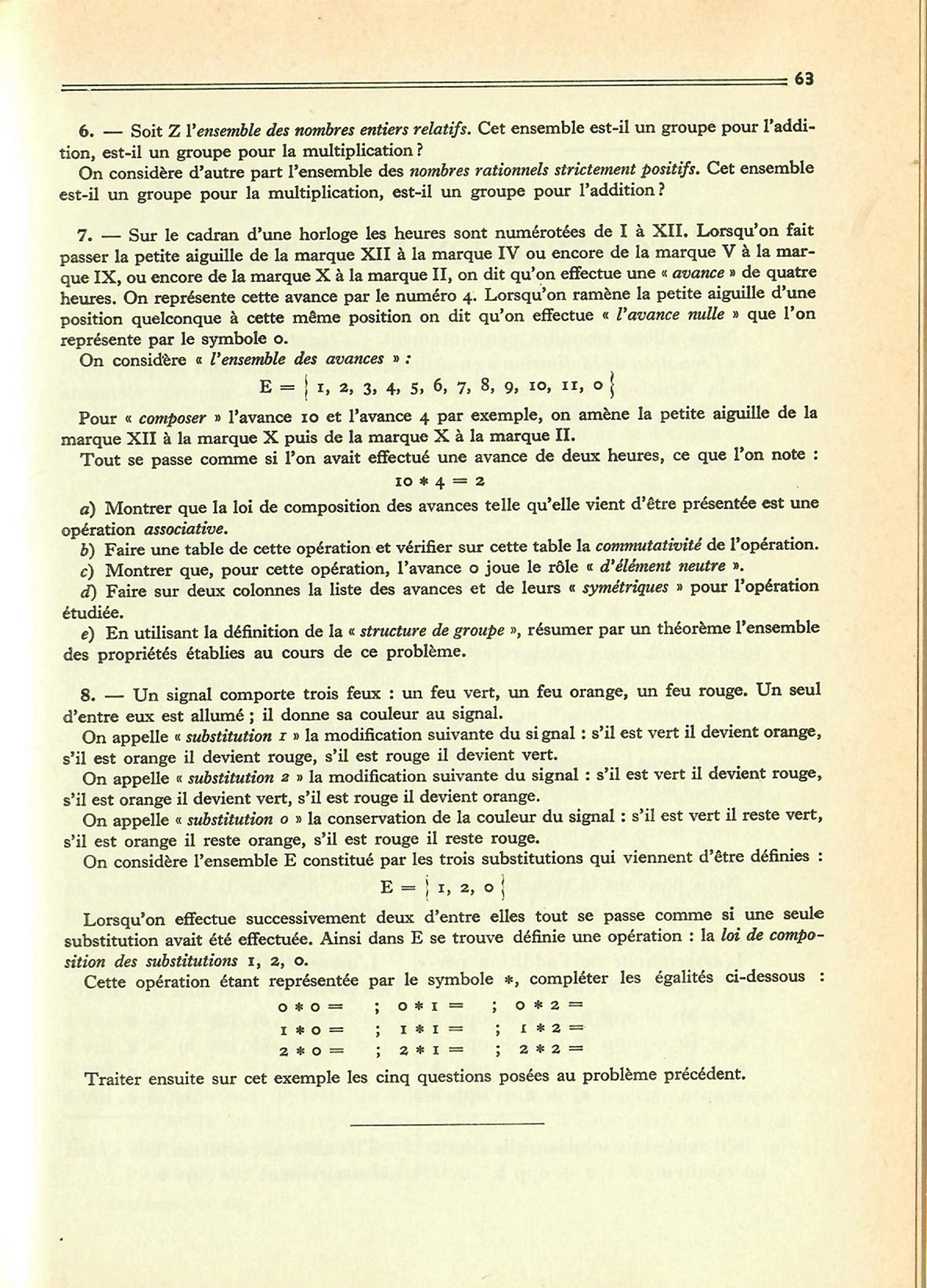 63

6. — Soit Z l'ensemble des nombres entiers relatifs. Cet ensemble est-il un groupe pour l'addition, est-il un groupe pour la multiplication ?
On considère d'autre part l'ensemble des nombres rationnels strictement positifs. Cet ensemble est-il un groupe pour la multiplication, est-il un groupe pour l'addition ?

7. — Sur le cadran d'une horloge les heures sont numérotées de I à XII. Lorsqu'on fait passer la petite aiguille de la marque XII à la marque IV ou encore de la marque V à la marque IX, ou encore de la marque X à la marque II, on dit qu'on effectue une « avance » de quatre heures. On représente cette avance par le numéro 4. Lorsqu'on ramène la petite aiguille d'une position quelconque à cette même position on dit qu'on effectue « l'avance nulle » que l'on représente par le symbole 0.
On considère « l'ensemble des avances » :
$E = \{1, 2, 3, 4, 5, 6, 7, 8, 9, 10, 11, 0\}$
Pour « composer » l'avance 10 et l'avance 4 par exemple, on amène la petite aiguille de la marque XII à la marque X puis de la marque X à la marque II.
Tout se passe comme si l'on avait effectué une avance de deux heures, ce que l'on note :
$10 * 4 = 2$
a) Montrer que la loi de composition des avances telle qu'elle vient d'être présentée est une opération associative.
b) Faire une table de cette opération et vérifier sur cette table la commutativité de l'opération.
c) Montrer que, pour cette opération, l'avance 0 joue le rôle « d'élément neutre ».
d) Faire sur deux colonnes la liste des avances et de leurs « symétriques » pour l'opération étudiée.
e) En utilisant la définition de la « structure de groupe », résumer par un théorème l'ensemble des propriétés établies au cours de ce problème.

8. — Un signal comporte trois feux : un feu vert, un feu orange, un feu rouge. Un seul d'entre eux est allumé ; il donne sa couleur au signal.
On appelle « substitution 1 » la modification suivante du signal : s'il est vert il devient orange, s'il est orange il devient rouge, s'il est rouge il devient vert.
On appelle « substitution 2 » la modification suivante du signal : s'il est vert il devient rouge, s'il est orange il devient vert, s'il est rouge il devient orange.
On appelle « substitution 0 » la conservation de la couleur du signal : s'il est vert il reste vert, s'il est orange il reste orange, s'il est rouge il reste rouge.
On considère l'ensemble E constitué par les trois substitutions qui viennent d'être définies :
$E = \{1, 2, 0\}$
Lorsqu'on effectue successivement deux d'entre elles tout se passe comme si une seule substitution avait été effectuée. Ainsi dans E se trouve définie une opération : la loi de composition des substitutions 1, 2, 0.
Cette opération étant représentée par le symbole $*$, compléter les égalités ci-dessous :
$0 * 0 =$ ; $0 * 1 =$ ; $0 * 2 =$
$1 * 0 =$ ; $1 * 1 =$ ; $1 * 2 =$
$2 * 0 =$ ; $2 * 1 =$ ; $2 * 2 =$
Traiter ensuite sur cet exemple les cinq questions posées au problème précédent.